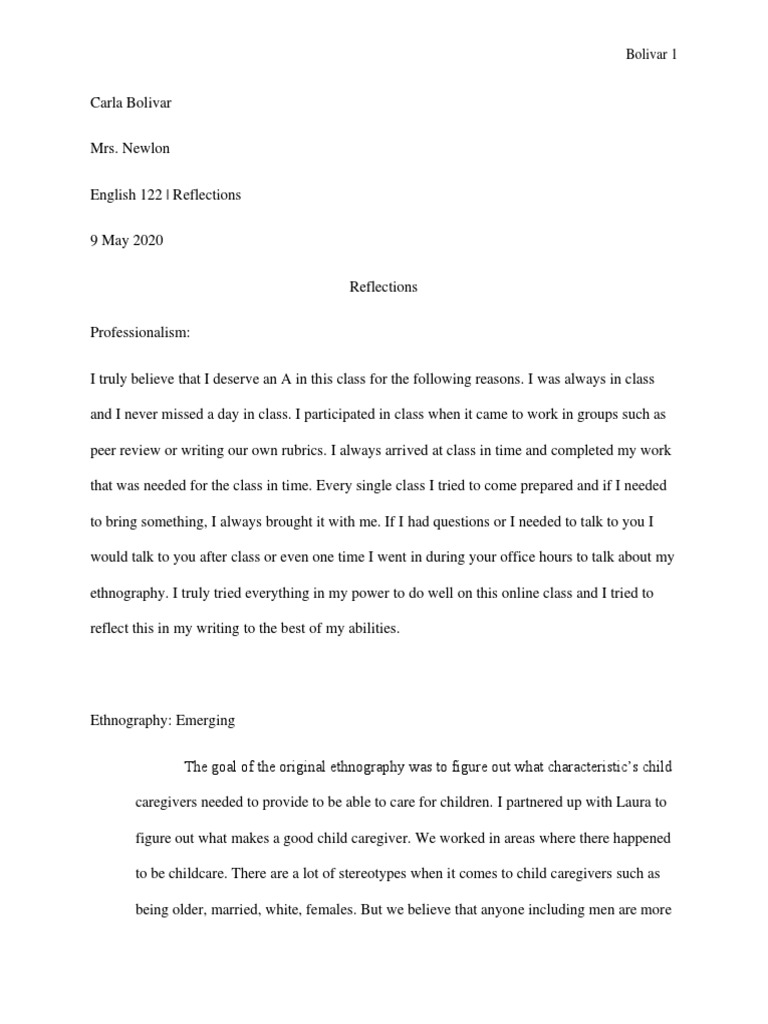 Bolivar 1

Carla Bolivar

Mrs. Newlon

English 122 | Reflections

9 May 2020

Reflections

Professionalism:

I truly believe that I deserve an A in this class for the following reasons. I was always in class and I never missed a day in class. I participated in class when it came to work in groups such as peer review or writing our own rubrics. I always arrived at class in time and completed my work that was needed for the class in time. Every single class I tried to come prepared and if I needed to bring something, I always brought it with me. If I had questions or I needed to talk to you I would talk to you after class or even one time I went in during your office hours to talk about my ethnography. I truly tried everything in my power to do well on this online class and I tried to reflect this in my writing to the best of my abilities.

Ethnography: Emerging

The goal of the original ethnography was to figure out what characteristic's child caregivers needed to provide to be able to care for children. I partnered up with Laura to figure out what makes a good child caregiver. We worked in areas where there happened to be childcare. There are a lot of stereotypes when it comes to child caregivers such as being older, married, white, females. But we believe that anyone including men are more